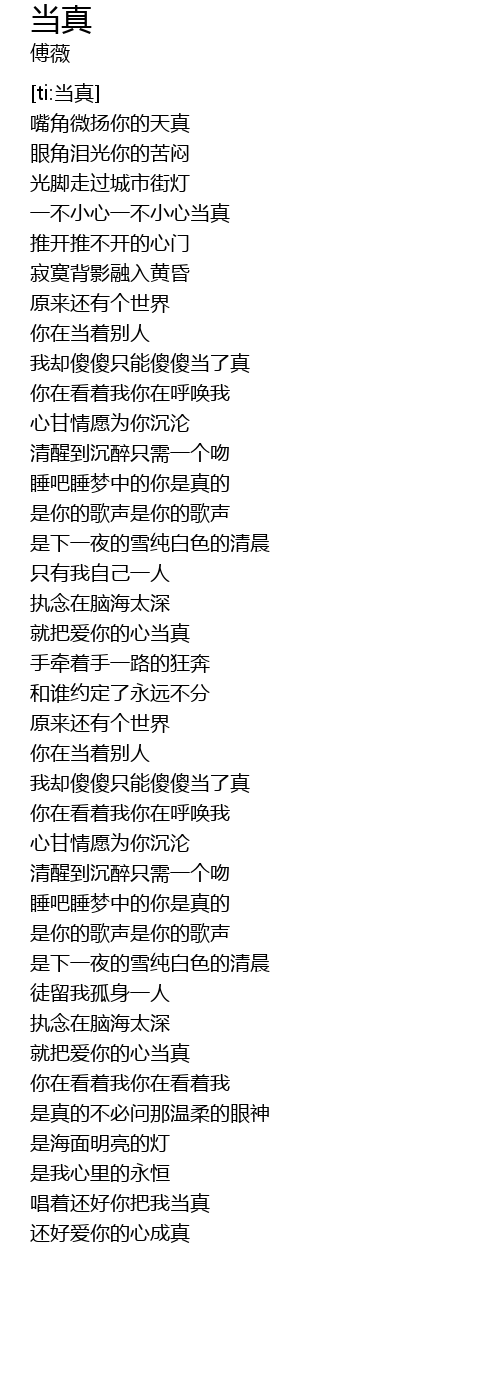 当真
傅薇

[ti:当真]
嘴角微扬你的天真
眼角泪光你的苦闷
光脚走过城市街灯
一不小心一不小心当真
推开推不开的心门
寂寞背影融入黄昏
原来还有个世界
你在当着别人
我却傻傻只能傻傻当了真
你在看着我你在呼唤我
心甘情愿为你沉沦
清醒到沉醉只需一个吻
睡吧睡梦中的你是真的
是你的歌声是你的歌声
是下一夜的雪纯白色的清晨
只有我自己一人
执念在脑海太深
就把爱你的心当真
手牵着手一路的狂奔
和谁约定了永远不分
原来还有个世界
你在当着别人
我却傻傻只能傻傻当了真
你在看着我你在呼唤我
心甘情愿为你沉沦
清醒到沉醉只需一个吻
睡吧睡梦中的你是真的
是你的歌声是你的歌声
是下一夜的雪纯白色的清晨
徒留我孤身一人
执念在脑海太深
就把爱你的心当真
你在看着我你在看着我
是真的不必问那温柔的眼神
是海面明亮的灯
是我心里的永恒
唱着还好你把我当真
还好爱你的心成真